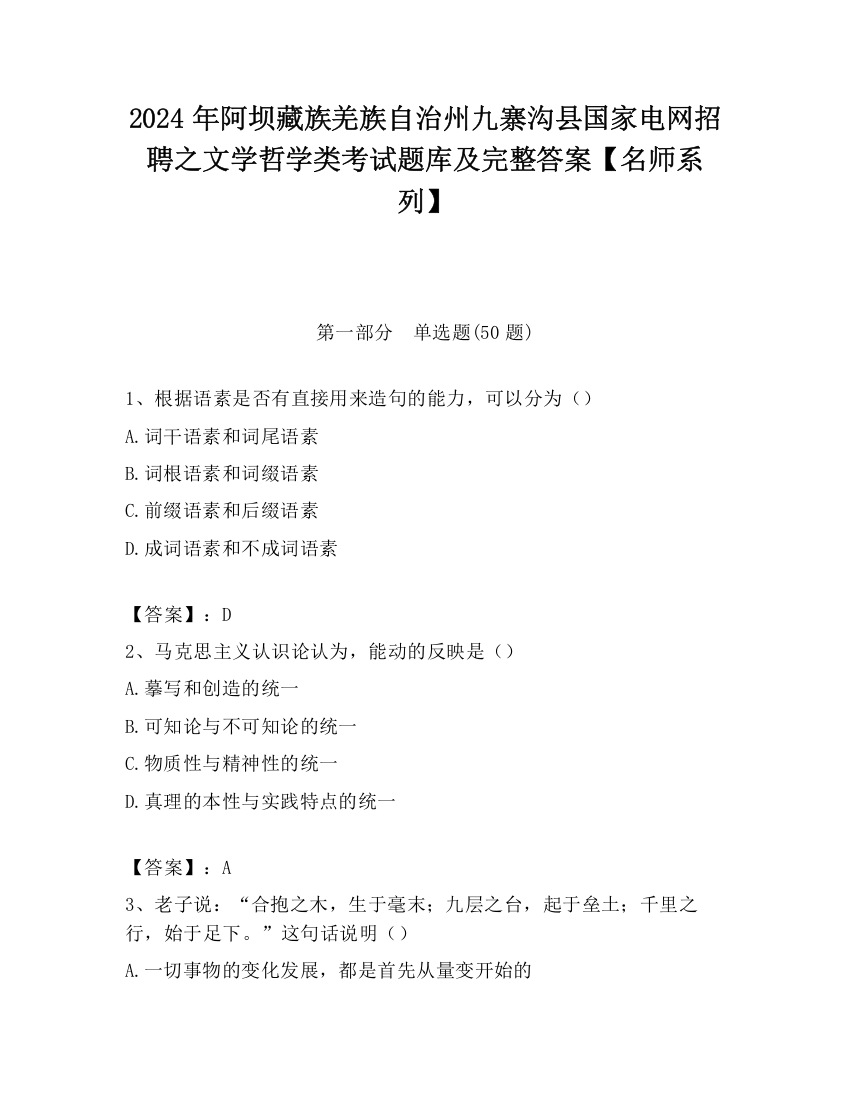 2024 年阿坝藏族羌族自治州九寨沟县国家电网招聘之文学哲学类考试题库及完整答案【名师系列】

第一部分　单选题(50 题)

1、根据语素是否有直接用来造句的能力，可以分为（）

A.词干语素和词尾语素

B.词根语素和词缀语素

C.前缀语素和后缀语素

D.成词语素和不成词语素

【答案】：D

2、马克思主义认识论认为，能动的反映是（）

A.摹写和创造的统一

B.可知论与不可知论的统一

C.物质性与精神性的统一

D.真理的本性与实践特点的统一

【答案】：A

3、老子说：“合抱之木，生于毫末；九层之台，起于垒土；千里之行，始于足下。”这句话说明（）

A.一切事物的变化发展，都是首先从量变开始的